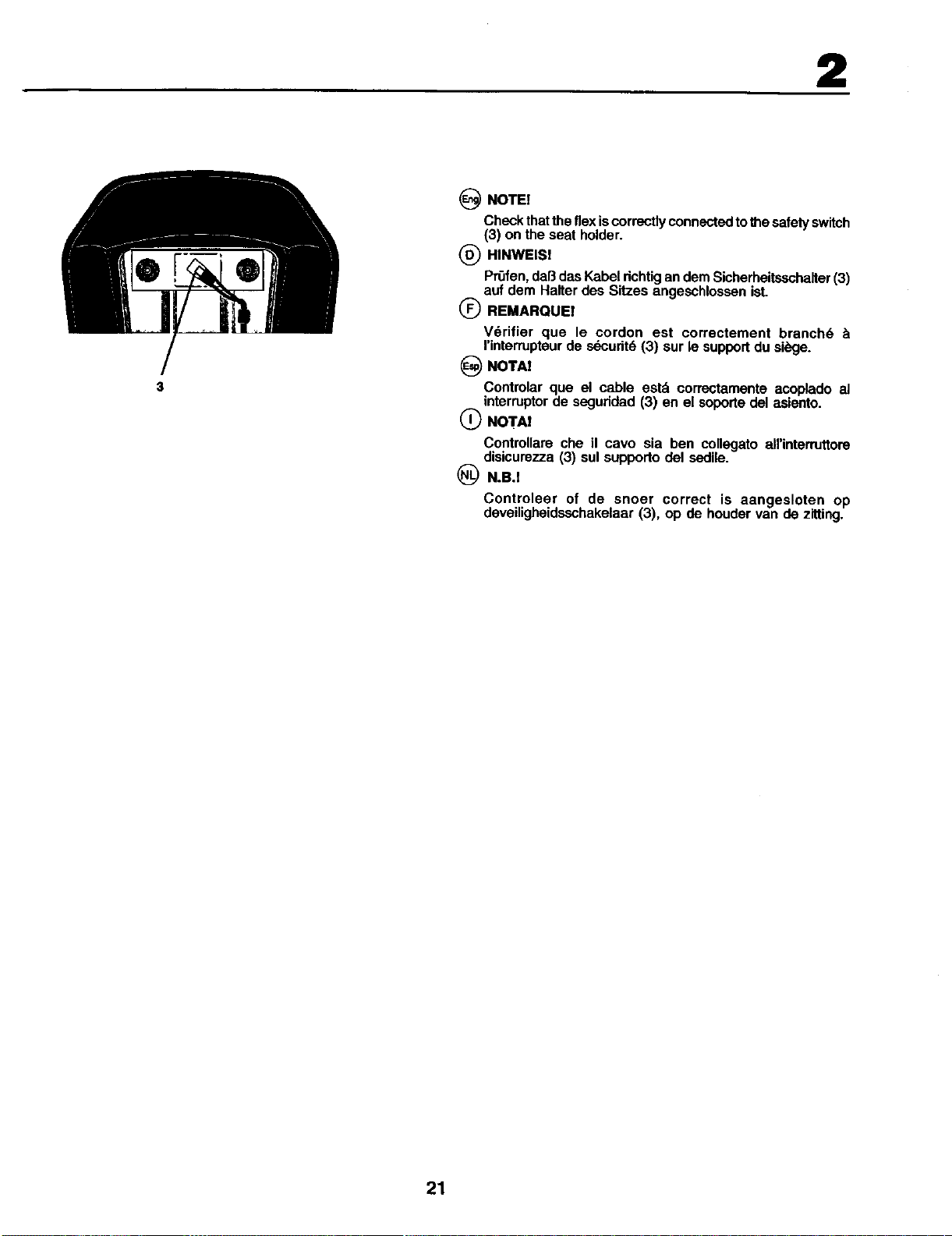 2

3

Eng NOTE!

Check that the flex is correctly connected to the safety switch (3) on the seat holder.

D HINWEIS!

Prüfen, daß das Kabel richtig an dem Sicherheitsschalter (3) auf dem Halter des Sitzes angeschlossen ist.

F REMARQUE!

Vérifier que le cordon est correctement branché à l'interrupteur de sécurité (3) sur le support du siège.

Esp NOTA!

Controlar que el cable está correctamente acoplado al interruptor de seguridad (3) en el soporte del asiento.

I NOTA!

Controllare che il cavo sia ben collegato all'interruttore disicurezza (3) sul supporto del sedile.

NL N.B.!

Controleer of de snoer correct is aangesloten op deveiligheidsschakelaar (3), op de houder van de zitting.

21